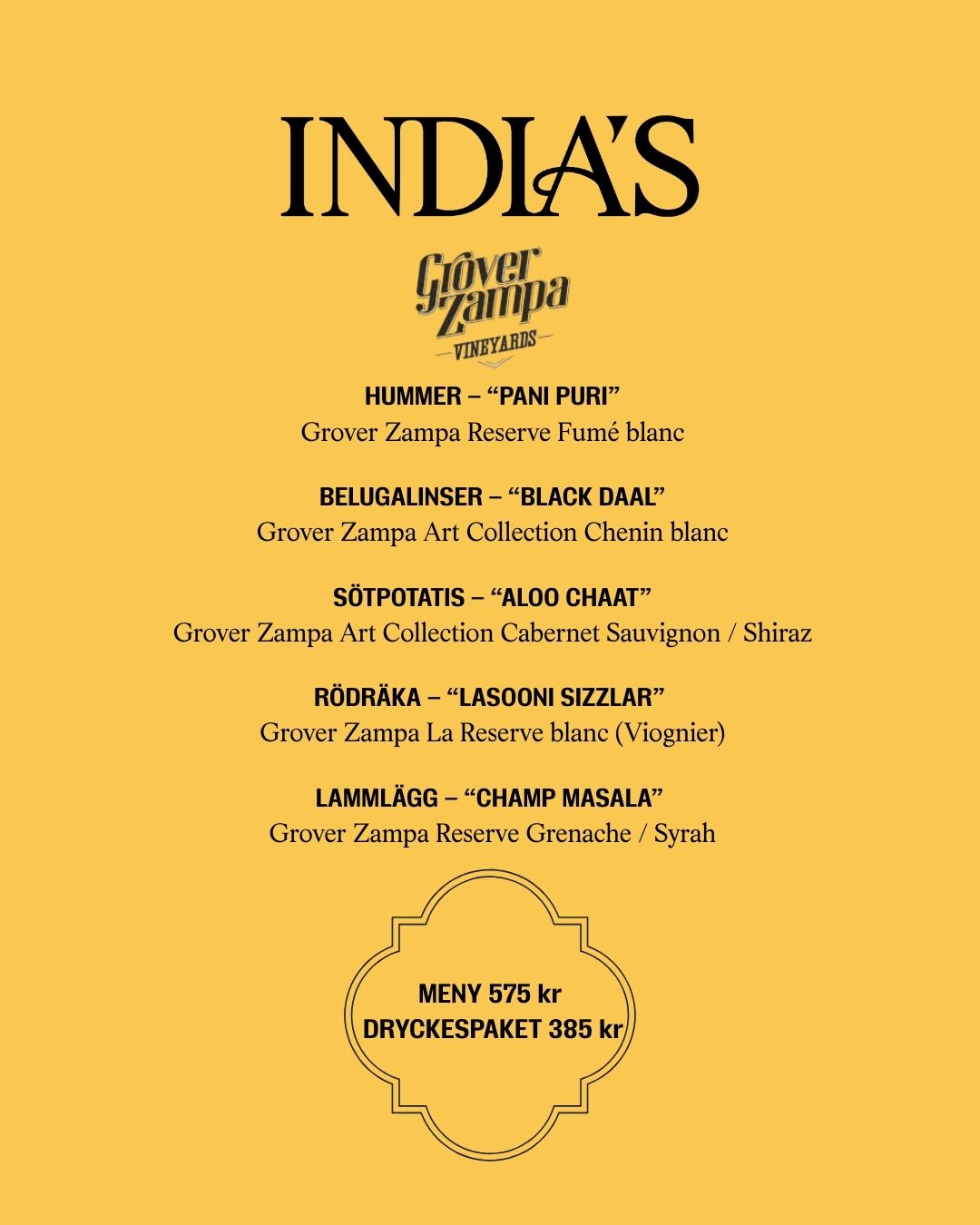 INDIA'S

Grover Zampa
VINEYARDS

HUMMER – "PANI PURI"
Grover Zampa Reserve Fumé blanc

BELUGALINSER – "BLACK DAAL"
Grover Zampa Art Collection Chenin blanc

SÖTPOTATIS – "ALOO CHAAT"
Grover Zampa Art Collection Cabernet Sauvignon / Shiraz

RÖDRÄKA – "LASOONI SIZZLAR"
Grover Zampa La Reserve blanc (Viognier)

LAMMLÄGG – "CHAMP MASALA"
Grover Zampa Reserve Grenache / Syrah

MENY 575 kr
DRYCKESPAKET 385 kr